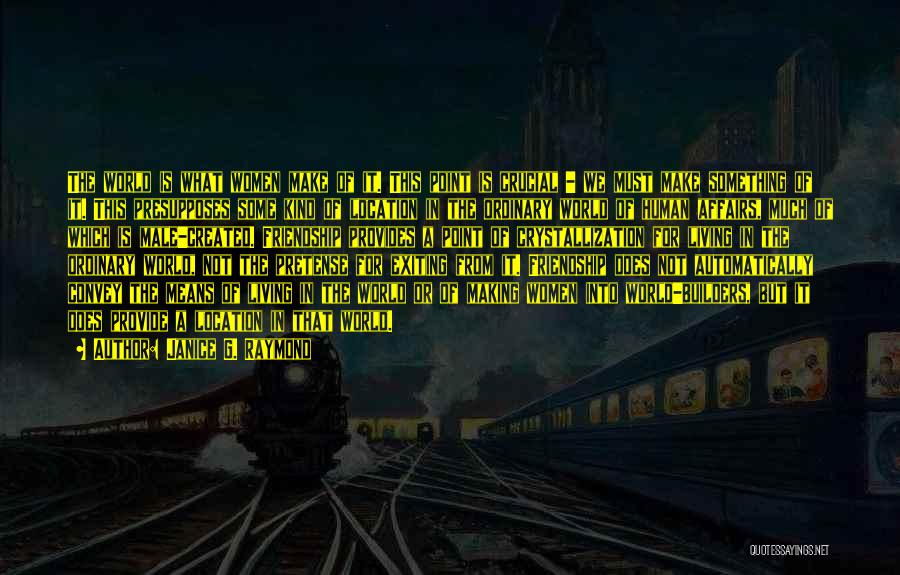 THE WORLD IS WHAT WOMEN MAKE OF IT. THIS POINT IS CRUCIAL - WE MUST MAKE SOMETHING OF IT. THIS PRESUPPOSES SOME KIND OF LOCATION IN THE ORDINARY WORLD OF HUMAN AFFAIRS, MUCH OF WHICH IS MALE-CREATED. FRIENDSHIP PROVIDES A POINT OF CRYSTALLIZATION FOR LIVING IN THE ORDINARY WORLD, NOT THE PRETENSE FOR EXITING FROM IT. FRIENDSHIP DOES NOT AUTOMATICALLY CONVEY THE MEANS OF LIVING IN THE WORLD OR OF MAKING WOMEN INTO WORLD-BUILDERS, BUT IT DOES PROVIDE A LOCATION IN THAT WORLD.

AUTHOR: JANICE G. RAYMOND

QUOTESSAYINGS.NET